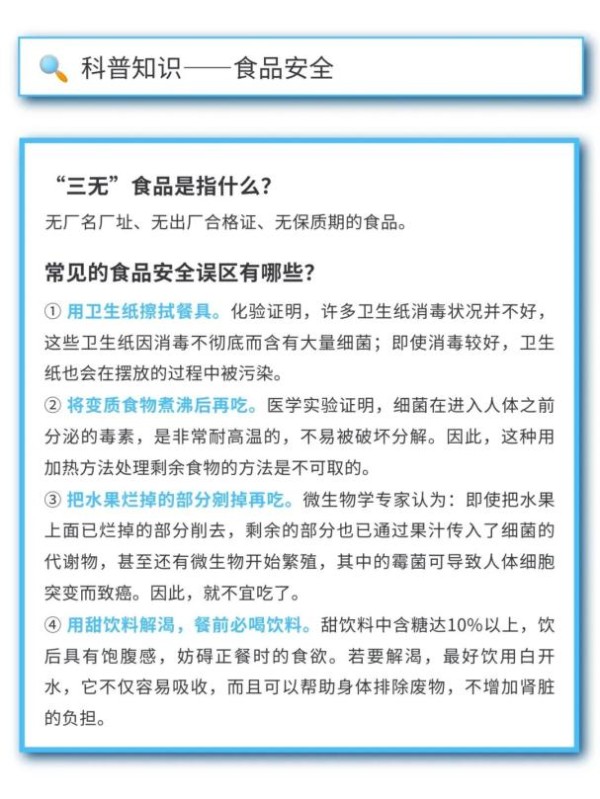 科普知识——食品安全

“三无”食品是指什么？

无厂名厂址、无出厂合格证、无保质期的食品。

常见的食品安全误区有哪些？

① 用卫生纸擦拭餐具。化验证明，许多卫生纸消毒状况并不好，这些卫生纸因消毒不彻底而含有大量细菌；即使消毒较好，卫生纸也会在摆放的过程中被污染。

② 将变质食物煮沸后再吃。医学实验证明，细菌在进入人体之前分泌的毒素，是非常耐高温的，不易被破坏分解。因此，这种用加热方法处理剩余食物的方法是不可取的。

③ 把水果烂掉的部分剜掉再吃。微生物学专家认为：即使把水果上面已烂掉的部分削去，剩余的部分也已通过果汁传入了细菌的代谢物，甚至还有微生物开始繁殖，其中的霉菌可导致人体细胞突变而致癌。因此，就不宜吃了。

④ 用甜饮料解渴，餐前必喝饮料。甜饮料中含糖达10%以上，饮后具有饱腹感，妨碍正餐时的食欲。若要解渴，最好饮用白开水，它不仅容易吸收，而且可以帮助身体排除废物，不增加肾脏的负担。